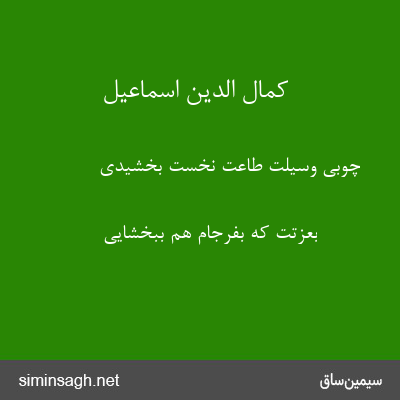 کمال الدین اسماعیل

چوبی وسیلت طاعت نخست بخشیدی

بعزتت که بفرجام هم ببخشایی

siminsagh.net

سیمین‌ساق